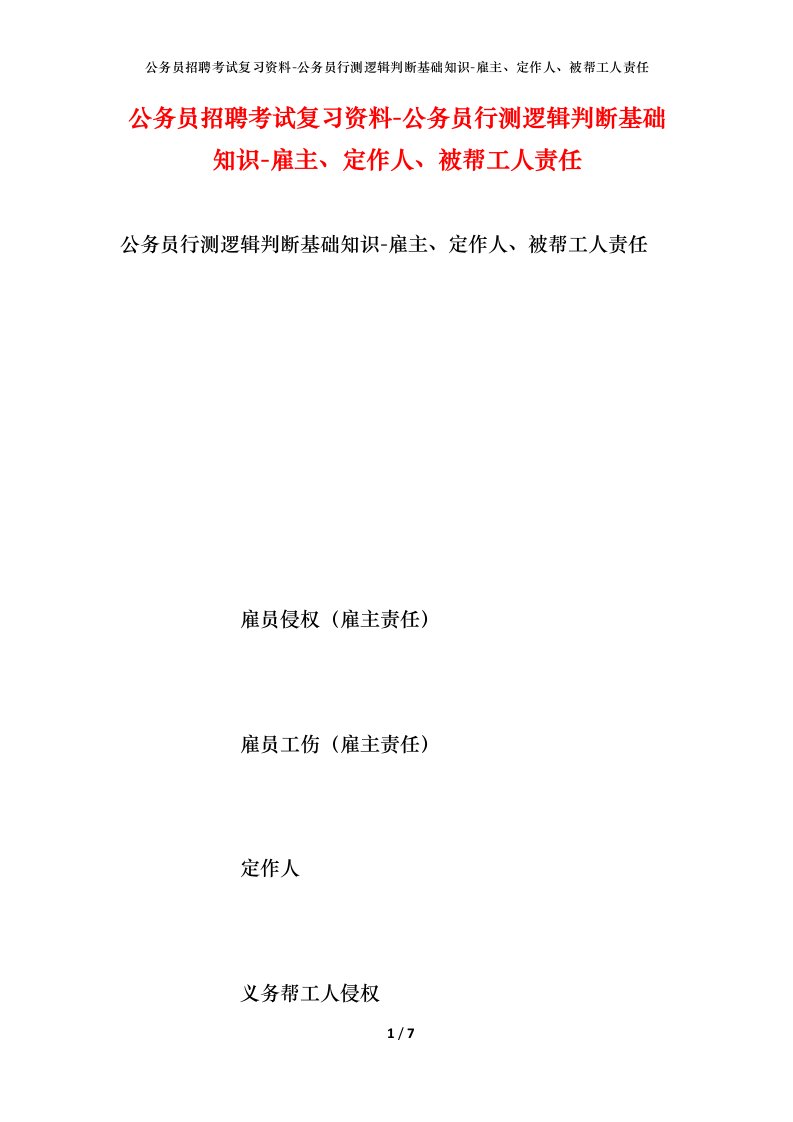 公务员招聘考试复习资料-公务员行测逻辑判断基础知识-雇主、定作人、被帮工人责任

公务员招聘考试复习资料-公务员行测逻辑判断基础知识-雇主、定作人、被帮工人责任

公务员行测逻辑判断基础知识-雇主、定作人、被帮工人责任

雇员侵权（雇主责任）

雇员工伤（雇主责任）

定作人

义务帮工人侵权

1 / 7